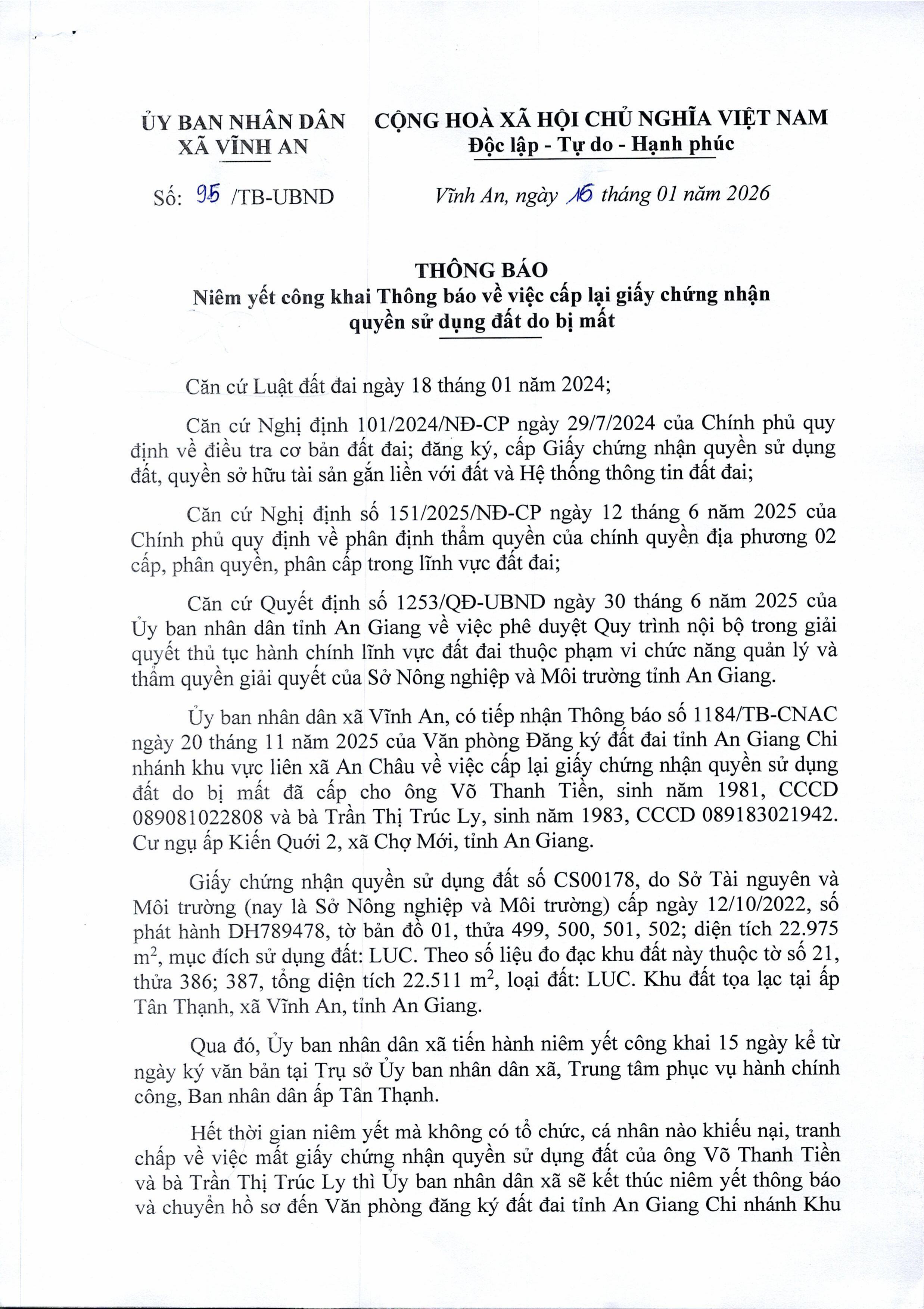 ỦY BAN NHÂN DÂN
XÃ VĨNH AN

CỘNG HOÀ XÃ HỘI CHỦ NGHĨA VIỆT NAM
Độc lập - Tự do - Hạnh phúc

Số: 95 /TB-UBND

Vĩnh An, ngày 16 tháng 01 năm 2026

THÔNG BÁO
Niêm yết công khai Thông báo về việc cấp lại giấy chứng nhận quyền sử dụng đất do bị mất

Căn cứ Luật đất đai ngày 18 tháng 01 năm 2024;

Căn cứ Nghị định 101/2024/NĐ-CP ngày 29/7/2024 của Chính phủ quy định về điều tra cơ bản đất đai; đăng ký, cấp Giấy chứng nhận quyền sử dụng đất, quyền sở hữu tài sản gắn liền với đất và Hệ thống thông tin đất đai;

Căn cứ Nghị định số 151/2025/NĐ-CP ngày 12 tháng 6 năm 2025 của Chính phủ quy định về phân định thẩm quyền của chính quyền địa phương 02 cấp, phân quyền, phân cấp trong lĩnh vực đất đai;

Căn cứ Quyết định số 1253/QĐ-UBND ngày 30 tháng 6 năm 2025 của Ủy ban nhân dân tỉnh An Giang về việc phê duyệt Quy trình nội bộ trong giải quyết thủ tục hành chính lĩnh vực đất đai thuộc phạm vi chức năng quản lý và thẩm quyền giải quyết của Sở Nông nghiệp và Môi trường tỉnh An Giang.

Ủy ban nhân dân xã Vĩnh An, có tiếp nhận Thông báo số 1184/TB-CNAC ngày 20 tháng 11 năm 2025 của Văn phòng Đăng ký đất đai tỉnh An Giang Chi nhánh khu vực liên xã An Châu về việc cấp lại giấy chứng nhận quyền sử dụng đất do bị mất đã cấp cho ông Võ Thanh Tiền, sinh năm 1981, CCCD 089081022808 và bà Trần Thị Trúc Ly, sinh năm 1983, CCCD 089183021942. Cư ngụ ấp Kiến Quới 2, xã Chợ Mới, tỉnh An Giang.

Giấy chứng nhận quyền sử dụng đất số CS00178, do Sở Tài nguyên và Môi trường (nay là Sở Nông nghiệp và Môi trường) cấp ngày 12/10/2022, số phát hành DH789478, tờ bản đồ 01, thửa 499, 500, 501, 502; diện tích 22.975 $m^2$, mục đích sử dụng đất: LUC. Theo số liệu đo đạc khu đất này thuộc tờ số 21, thửa 386; 387, tổng diện tích 22.511 $m^2$, loại đất: LUC. Khu đất tọa lạc tại ấp Tân Thạnh, xã Vĩnh An, tỉnh An Giang.

Qua đó, Ủy ban nhân dân xã tiến hành niêm yết công khai 15 ngày kể từ ngày ký văn bản tại Trụ sở Ủy ban nhân dân xã, Trung tâm phục vụ hành chính công, Ban nhân dân ấp Tân Thạnh.

Hết thời gian niêm yết mà không có tổ chức, cá nhân nào khiếu nại, tranh chấp về việc mất giấy chứng nhận quyền sử dụng đất của ông Võ Thanh Tiền và bà Trần Thị Trúc Ly thì Ủy ban nhân dân xã sẽ kết thúc niêm yết thông báo và chuyển hồ sơ đến Văn phòng đăng ký đất đai tỉnh An Giang Chi nhánh Khu